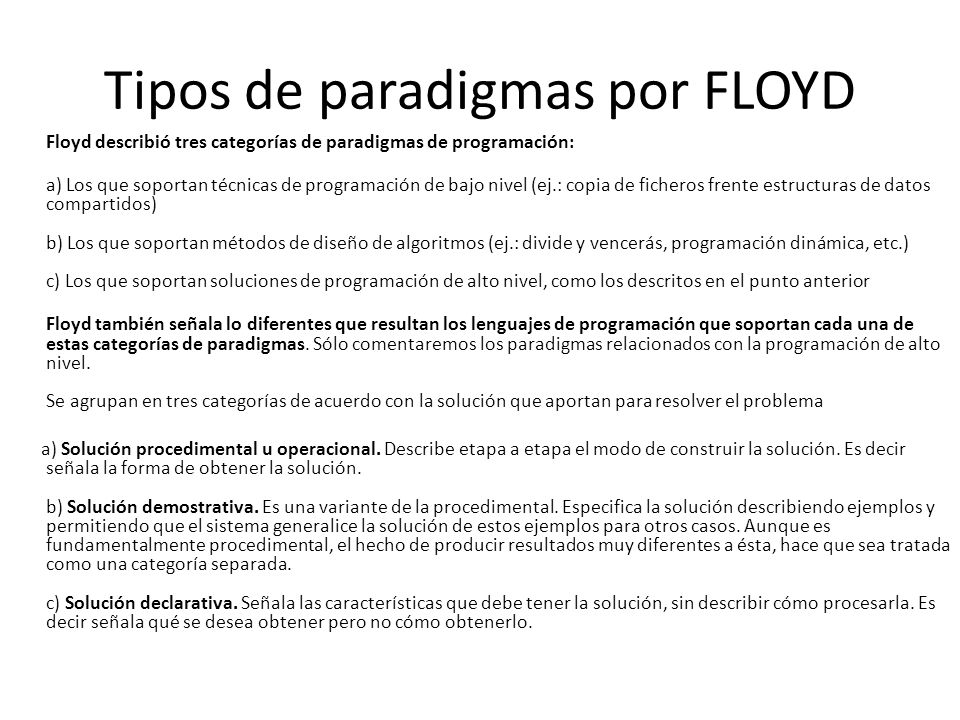 Tipos de paradigmas por FLOYD

Floyd describió tres categorías de paradigmas de programación:

a) Los que soportan técnicas de programación de bajo nivel (ej.: copia de ficheros frente estructuras de datos compartidos)

b) Los que soportan métodos de diseño de algoritmos (ej.: divide y vencerás, programación dinámica, etc.)

c) Los que soportan soluciones de programación de alto nivel, como los descritos en el punto anterior

Floyd también señala lo diferentes que resultan los lenguajes de programación que soportan cada una de estas categorías de paradigmas. Sólo comentaremos los paradigmas relacionados con la programación de alto nivel.

Se agrupan en tres categorías de acuerdo con la solución que aportan para resolver el problema

a) Solución procedimental u operacional. Describe etapa a etapa el modo de construir la solución. Es decir señala la forma de obtener la solución.

b) Solución demostrativa. Es una variante de la procedimental. Especifica la solución describiendo ejemplos y permitiendo que el sistema generalice la solución de estos ejemplos para otros casos. Aunque es fundamentalmente procedimental, el hecho de producir resultados muy diferentes a ésta, hace que sea tratada como una categoría separada.

c) Solución declarativa. Señala las características que debe tener la solución, sin describir cómo procesarla. Es decir señala qué se desea obtener pero no cómo obtenerlo.